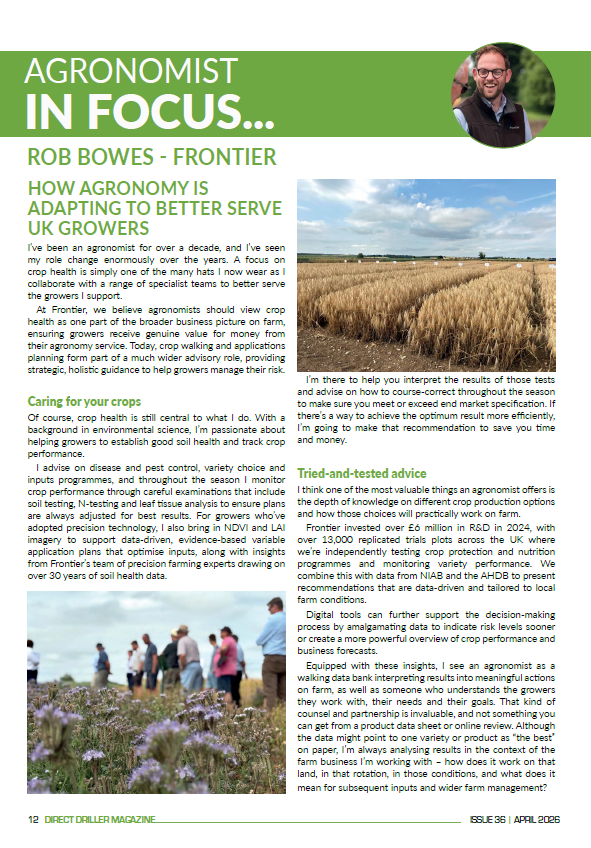 AGRONOMIST
IN FOCUS...

ROB BOWES - FRONTIER

HOW AGRONOMY IS ADAPTING TO BETTER SERVE UK GROWERS

I've been an agronomist for over a decade, and I've seen my role change enormously over the years. A focus on crop health is simply one of the many hats I now wear as I collaborate with a range of specialist teams to better serve the growers I support.

At Frontier, we believe agronomists should view crop health as one part of the broader business picture on farm, ensuring growers receive genuine value for money from their agronomy service. Today, crop walking and applications planning form part of a much wider advisory role, providing strategic, holistic guidance to help growers manage their risk.

Caring for your crops

Of course, crop health is still central to what I do. With a background in environmental science, I'm passionate about helping growers to establish good soil health and track crop performance.

I advise on disease and pest control, variety choice and inputs programmes, and throughout the season I monitor crop performance through careful examinations that include soil testing, N-testing and leaf tissue analysis to ensure plans are always adjusted for best results. For growers who've adopted precision technology, I also bring in NDVI and LAI imagery to support data-driven, evidence-based variable application plans that optimise inputs, along with insights from Frontier's team of precision farming experts drawing on over 30 years of soil health data.

I'm there to help you interpret the results of those tests and advise on how to course-correct throughout the season to make sure you meet or exceed end market specification. If there's a way to achieve the optimum result more efficiently, I'm going to make that recommendation to save you time and money.

Tried-and-tested advice

I think one of the most valuable things an agronomist offers is the depth of knowledge on different crop production options and how those choices will practically work on farm.

Frontier invested over £6 million in R&D in 2024, with over 13,000 replicated trials plots across the UK where we're independently testing crop protection and nutrition programmes and monitoring variety performance. We combine this with data from NIAB and the AHDB to present recommendations that are data-driven and tailored to local farm conditions.

Digital tools can further support the decision-making process by amalgamating data to indicate risk levels sooner or create a more powerful overview of crop performance and business forecasts.

Equipped with these insights, I see an agronomist as a walking data bank interpreting results into meaningful actions on farm, as well as someone who understands the growers they work with, their needs and their goals. That kind of counsel and partnership is invaluable, and not something you can get from a product data sheet or online review. Although the data might point to one variety or product as "the best" on paper, I'm always analysing results in the context of the farm business I'm working with – how does it work on that land, in that rotation, in those conditions, and what does it mean for subsequent inputs and wider farm management?

12 DIRECT DRILLER MAGAZINE

ISSUE 36 | APRIL 2026